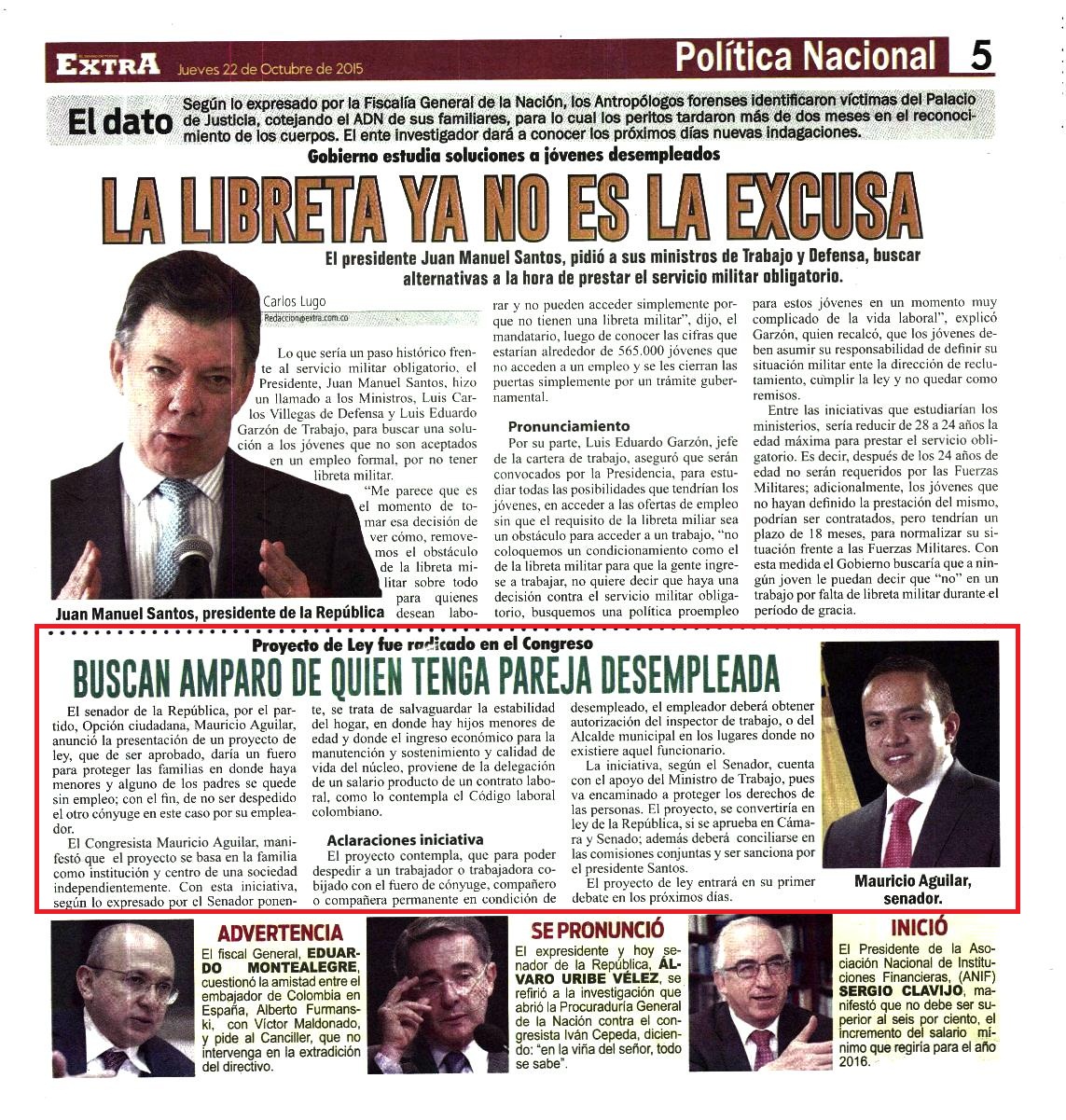 EXTRA Jueves 22 de Octubre de 2015

Política Nacional 5

El dato Según lo expresado por la Fiscalía General de la Nación, los Antropólogos forenses identificaron víctimas del Palacio de Justicia, cotejando el ADN de sus familiares, para lo cual los peritos tardaron más de dos meses en el reconocimiento de los cuerpos. El ente investigador dará a conocer los próximos días nuevas indagaciones.

Gobierno estudia soluciones a jóvenes desempleados

LA LIBRETA YA NO ES LA EXCUSA

El presidente Juan Manuel Santos, pidió a sus ministros de Trabajo y Defensa, buscar alternativas a la hora de prestar el servicio militar obligatorio.

Carlos Lugo
Redaccion@extra.com.co

Lo que sería un paso histórico frente al servicio militar obligatorio, el Presidente, Juan Manuel Santos, hizo un llamado a los Ministros, Luis Carlos Villegas de Defensa y Luis Eduardo Garzón de Trabajo, para buscar una solución a los jóvenes que no son aceptados en un empleo formal, por no tener libreta militar.

"Me parece que es el momento de tomar esa decisión de ver cómo, removemos el obstáculo de la libreta militar sobre todo para quienes desean laborar y no pueden acceder simplemente porque no tienen una libreta militar", dijo, el mandatario, luego de conocer las cifras que estarían alrededor de 565.000 jóvenes que no acceden a un empleo y se les cierran las puertas simplemente por un trámite gubernamental.

Pronunciamiento
Por su parte, Luis Eduardo Garzón, jefe de la cartera de trabajo, aseguró que serán convocados por la Presidencia, para estudiar todas las posibilidades que tendrían los jóvenes, en acceder a las ofertas de empleo sin que el requisito de la libreta miliar sea un obstáculo para acceder a un trabajo, "no coloquemos un condicionamiento como el de la libreta militar para que la gente ingrese a trabajar, no quiere decir que haya una decisión contra el servicio militar obligatorio, busquemos una política proempleo para estos jóvenes en un momento muy complicado de la vida laboral", explicó Garzón, quien recalcó, que los jóvenes deben asumir su responsabilidad de definir su situación militar ente la dirección de reclutamiento, cumplir la ley y no quedar como remisos.

Entre las iniciativas que estudiarían los ministerios, sería reducir de 28 a 24 años la edad máxima para prestar el servicio obligatorio. Es decir, después de los 24 años de edad no serán requeridos por las Fuerzas Militares; adicionalmente, los jóvenes que no hayan definido la prestación del mismo, podrían ser contratados, pero tendrían un plazo de 18 meses, para normalizar su situación frente a las Fuerzas Militares. Con esta medida el Gobierno buscaría que a ningún joven le puedan decir que "no" en un trabajo por falta de libreta militar durante el período de gracia.

Juan Manuel Santos, presidente de la República

Proyecto de Ley fue radicado en el Congreso

BUSCAN AMPARO DE QUIEN TENGA PAREJA DESEMPLEADA

El senador de la República, por el partido, Opción ciudadana, Mauricio Aguilar, anunció la presentación de un proyecto de ley, que de ser aprobado, daría un fuero para proteger las familias en donde haya menores y alguno de los padres se quede sin empleo; con el fin, de no ser despedido el otro cónyuge en este caso por su empleador.

El Congresista Mauricio Aguilar, manifestó que el proyecto se basa en la familia como institución y centro de una sociedad independientemente. Con esta iniciativa, según lo expresado por el Senador ponente, se trata de salvaguardar la estabilidad del hogar, en donde hay hijos menores de edad y donde el ingreso económico para la manutención y sostenimiento y calidad de vida del núcleo, proviene de la delegación de un salario producto de un contrato laboral, como lo contempla el Código laboral colombiano.

Aclaraciones iniciativa
El proyecto contempla, que para poder despedir a un trabajador o trabajadora cobijado con el fuero de cónyuge, compañero o compañera permanente en condición de desempleado, el empleador deberá obtener autorización del inspector de trabajo, o del Alcalde municipal en los lugares donde no existiere aquel funcionario.

La iniciativa, según el Senador, cuenta con el apoyo del Ministro de Trabajo, pues va encaminado a proteger los derechos de las personas. El proyecto, se convertiría en ley de la República, si se aprueba en Cámara y Senado; además deberá conciliarse en las comisiones conjuntas y ser sanciona por el presidente Santos.

El proyecto de ley entrará en su primer debate en los próximos días.

Mauricio Aguilar, senador.

ADVERTENCIA
El fiscal General, EDUARDO MONTEALEGRE, cuestionó la amistad entre el embajador de Colombia en España, Alberto Furmanski, con Víctor Maldonado, y pide al Canciller, que no intervenga en la extradición del directivo.

SE PRONUNCIÓ
El expresidente y hoy senador de la República, ÁLVARO URIBE VÉLEZ, se refirió a la investigación que abrió la Procuraduría General de la Nación contra el congresista Iván Cepeda, diciendo: "en la viña del señor, todo se sabe".

INICIÓ
El Presidente de la Asociación Nacional de Instituciones Financieras, (ANIF) SERGIO CLAVIJO, manifestó que no debe ser superior al seis por ciento, el incremento del salario mínimo que regiría para el año 2016.